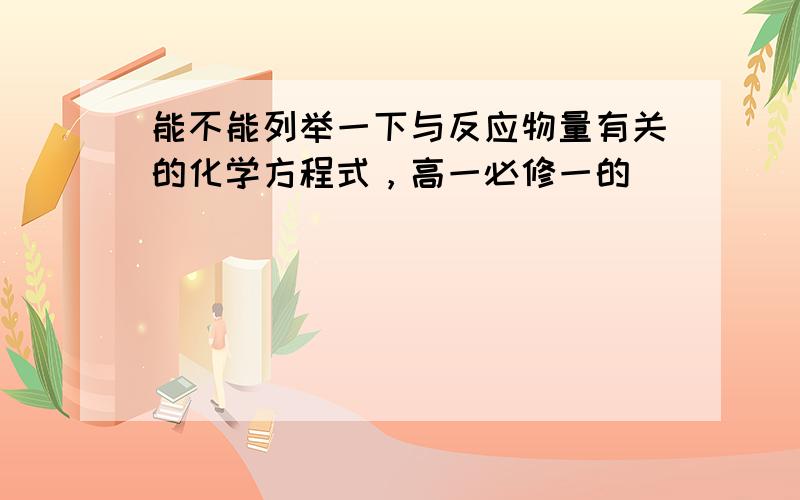 能不能列举一下与反应物量有关的化学方程式，高一必修一的